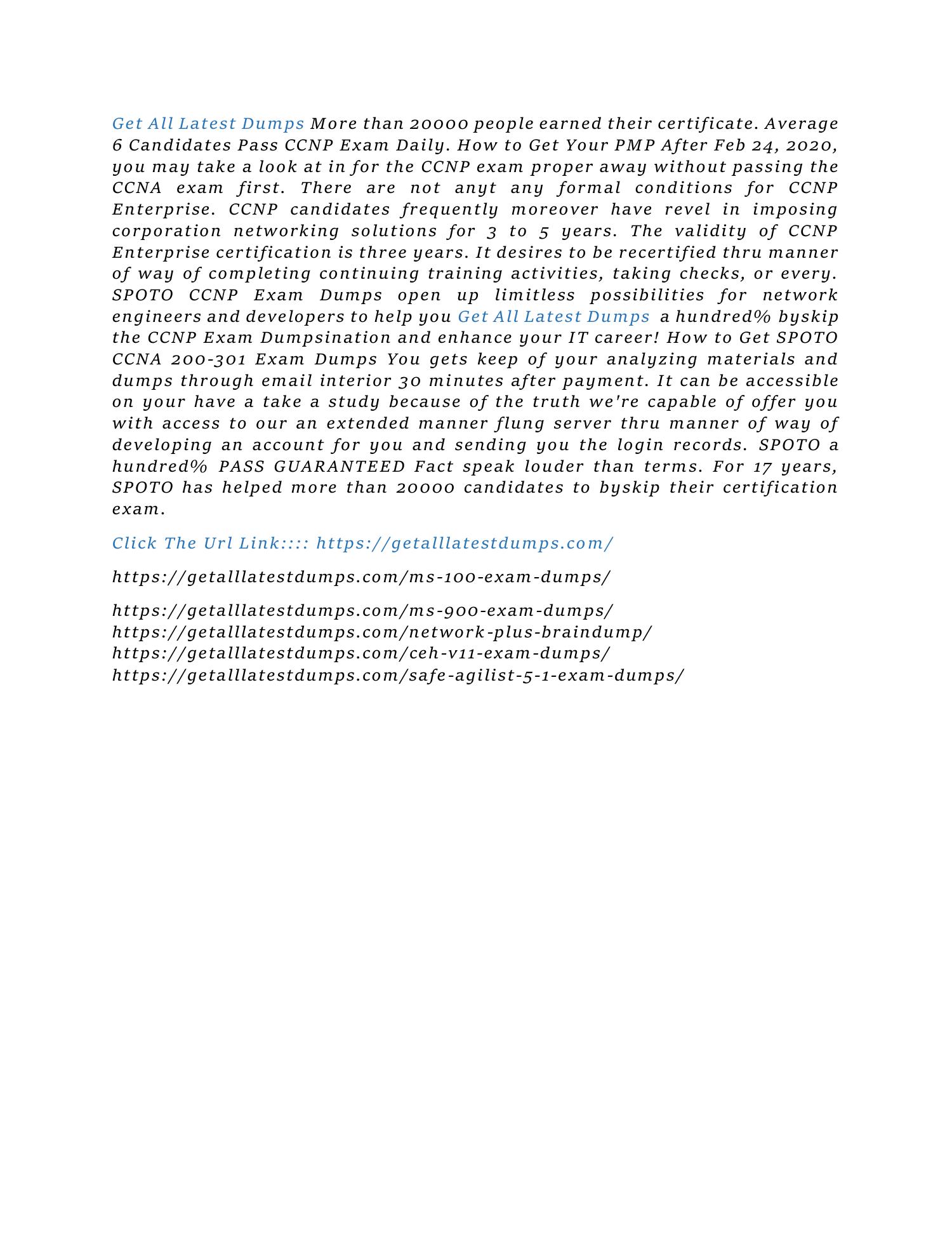 Get All Latest Dumps More than 20000 people earned their certificate. Average 6 Candidates Pass CCNP Exam Daily. How to Get Your PMP After Feb 24, 2020, you may take a look at in for the CCNP exam proper away without passing the CCNA exam first. There are not anyt any formal conditions for CCNP Enterprise. CCNP candidates frequently moreover have revel in imposing corporation networking solutions for 3 to 5 years. The validity of CCNP Enterprise certification is three years. It desires to be recertified thru manner of way of completing continuing training activities, taking checks, or every. SPOTO CCNP Exam Dumps open up limitless possibilities for network engineers and developers to help you Get All Latest Dumps a hundred% byskip the CCNP Exam Dumpsination and enhance your IT career! How to Get SPOTO CCNA 200-301 Exam Dumps You gets keep of your analyzing materials and dumps through email interior 30 minutes after payment. It can be accessible on your have a take a study because of the truth we're capable of offer you with access to our an extended manner flung server thru manner of way of developing an account for you and sending you the login records. SPOTO a hundred% PASS GUARANTEED Fact speak louder than terms. For 17 years, SPOTO has helped more than 20000 candidates to byskip their certification exam.

Click The Url Link:::: https://getalllatestdumps.com/

https://getalllatestdumps.com/ms-100-exam-dumps/

https://getalllatestdumps.com/ms-900-exam-dumps/
https://getalllatestdumps.com/network-plus-braindump/
https://getalllatestdumps.com/ceh-v11-exam-dumps/
https://getalllatestdumps.com/safe-agilist-5-1-exam-dumps/